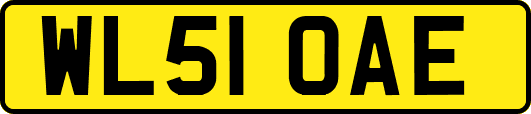 WL51 OAE